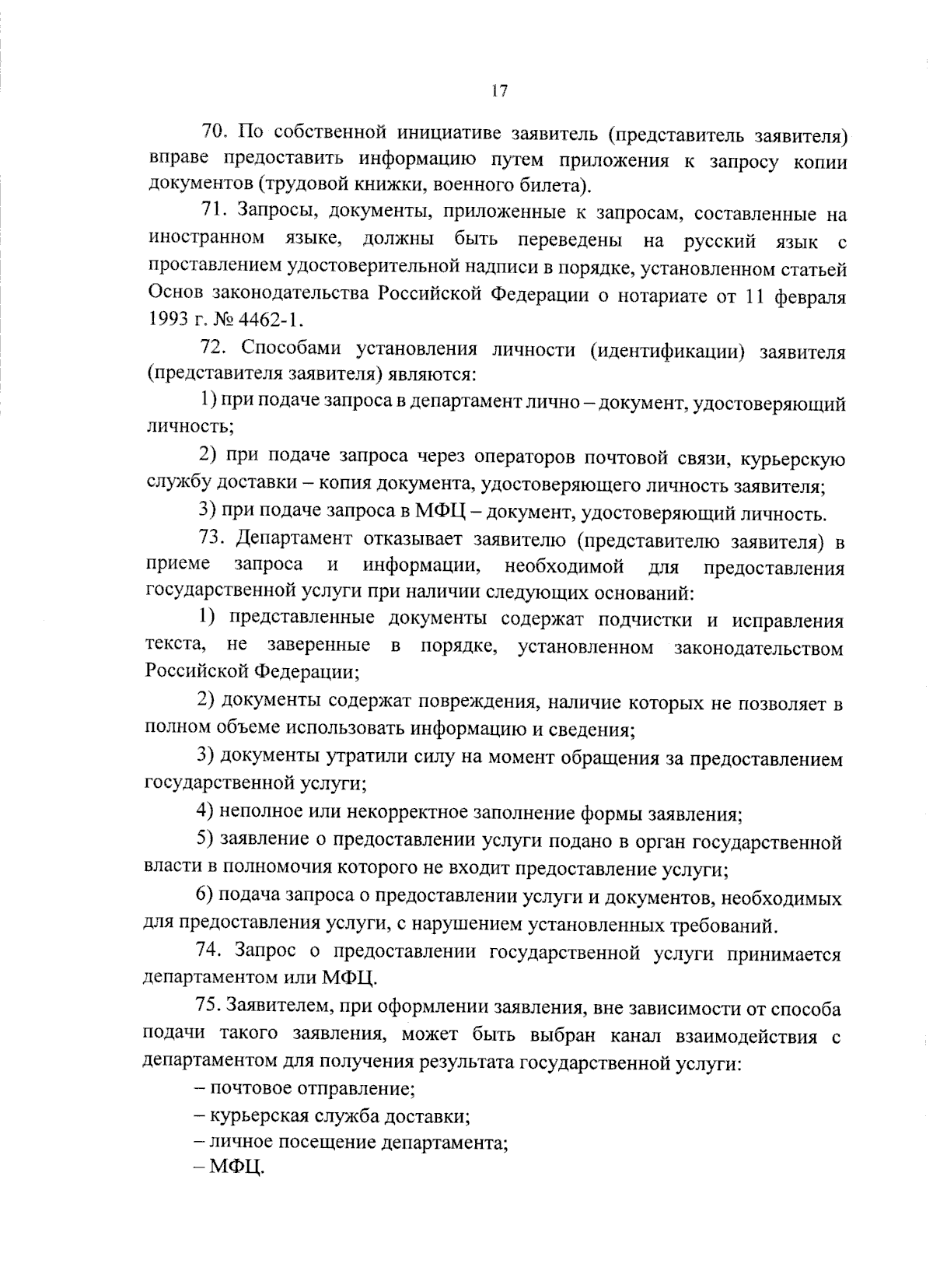 17

70. По собственной инициативе заявитель (представитель заявителя) вправе предоставить информацию путем приложения к запросу копии документов (трудовой книжки, военного билета).

71. Запросы, документы, приложенные к запросам, составленные на иностранном языке, должны быть переведены на русский язык с проставлением удостоверительной надписи в порядке, установленном статьей Основ законодательства Российской Федерации о нотариате от 11 февраля 1993 г. № 4462-1.

72. Способами установления личности (идентификации) заявителя (представителя заявителя) являются:

1) при подаче запроса в департамент лично – документ, удостоверяющий личность;

2) при подаче запроса через операторов почтовой связи, курьерскую службу доставки – копия документа, удостоверяющего личность заявителя;

3) при подаче запроса в МФЦ – документ, удостоверяющий личность.

73. Департамент отказывает заявителю (представителю заявителя) в приеме запроса и информации, необходимой для предоставления государственной услуги при наличии следующих оснований:

1) представленные документы содержат подчистки и исправления текста, не заверенные в порядке, установленном законодательством Российской Федерации;

2) документы содержат повреждения, наличие которых не позволяет в полном объеме использовать информацию и сведения;

3) документы утратили силу на момент обращения за предоставлением государственной услуги;

4) неполное или некорректное заполнение формы заявления;

5) заявление о предоставлении услуги подано в орган государственной власти в полномочия которого не входит предоставление услуги;

6) подача запроса о предоставлении услуги и документов, необходимых для предоставления услуги, с нарушением установленных требований.

74. Запрос о предоставлении государственной услуги принимается департаментом или МФЦ.

75. Заявителем, при оформлении заявления, вне зависимости от способа подачи такого заявления, может быть выбран канал взаимодействия с департаментом для получения результата государственной услуги:

– почтовое отправление;

– курьерская служба доставки;

– личное посещение департамента;

– МФЦ.